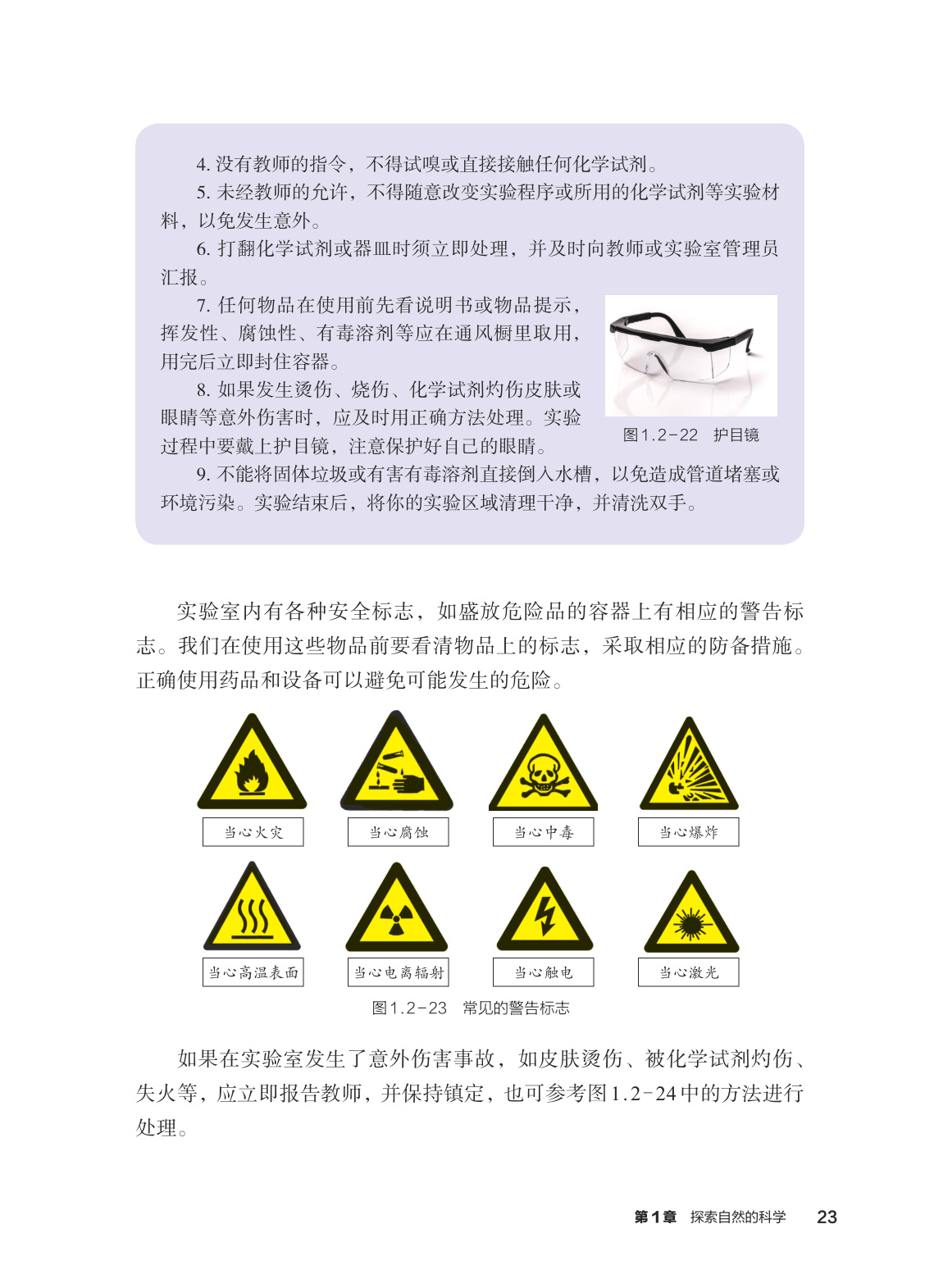 4. 没有教师的指令，不得试嗅或直接接触任何化学试剂。

5. 未经教师的允许，不得随意改变实验程序或所用的化学试剂等实验材料，以免发生意外。

6. 打翻化学试剂或器皿时须立即处理，并及时向教师或实验室管理员汇报。

7. 任何物品在使用前先看说明书或物品提示，挥发性、腐蚀性、有毒溶剂等应在通风橱里取用，用完后立即封住容器。

8. 如果发生烫伤、烧伤、化学试剂灼伤皮肤或眼睛等意外伤害时，应及时用正确方法处理。实验过程中要戴上护目镜，注意保护好自己的眼睛。

图1.2-22 护目镜

9. 不能将固体垃圾或有害有毒溶剂直接倒入水槽，以免造成管道堵塞或环境污染。实验结束后，将你的实验区域清理干净，并清洗双手。

实验室内有各种安全标志，如盛放危险品的容器上有相应的警告标志。我们在使用这些物品前要看清物品上的标志，采取相应的防备措施。正确使用药品和设备可以避免可能发生的危险。

当心火灾 当心腐蚀 当心中毒 当心爆炸

当心高温表面 当心电离辐射 当心触电 当心激光

图1.2-23 常见的警告标志

如果在实验室发生了意外伤害事故，如皮肤烫伤、被化学试剂灼伤、失火等，应立即报告教师，并保持镇定，也可参考图1.2-24中的方法进行处理。

第1章 探索自然的科学 23